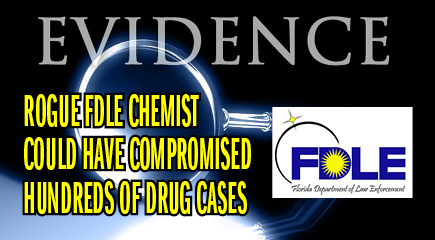 EVIDENCE

ROGUE FDLE CHEMIST COULD HAVE COMPROMISED HUNDREDS OF DRUG CASES

FDLE
Florida Department of Law Enforcement